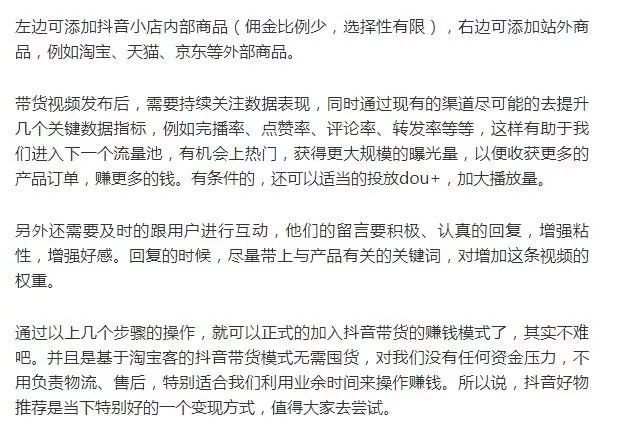 左边可添加抖音小店内部商品（佣金比例少，选择性有限），右边可添加站外商品，例如淘宝、天猫、京东等外部商品。

带货视频发布后，需要持续关注数据表现，同时通过现有的渠道尽可能的去提升几个关键数据指标，例如完播率、点赞率、评论率、转发率等等，这样有助于我们进入下一个流量池，有机会上热门，获得更大规模的曝光量，以便收获更多的产品订单，赚更多的钱。有条件的，还可以适当的投放dou+，加大播放量。

另外还需要及时的跟用户进行互动，他们的留言要积极、认真的回复，增强粘性，增强好感。回复的时候，尽量带上与产品有关的关键词，对增加这条视频的权重。

通过以上几个步骤的操作，就可以正式的加入抖音带货的赚钱模式了，其实不难吧。并且是基于淘宝客的抖音带货模式无需囤货，对我们没有任何资金压力，不用负责物流、售后，特别适合我们利用业余时间来操作赚钱。所以说，抖音好物推荐是当下特别好的一个变现方式，值得大家去尝试。